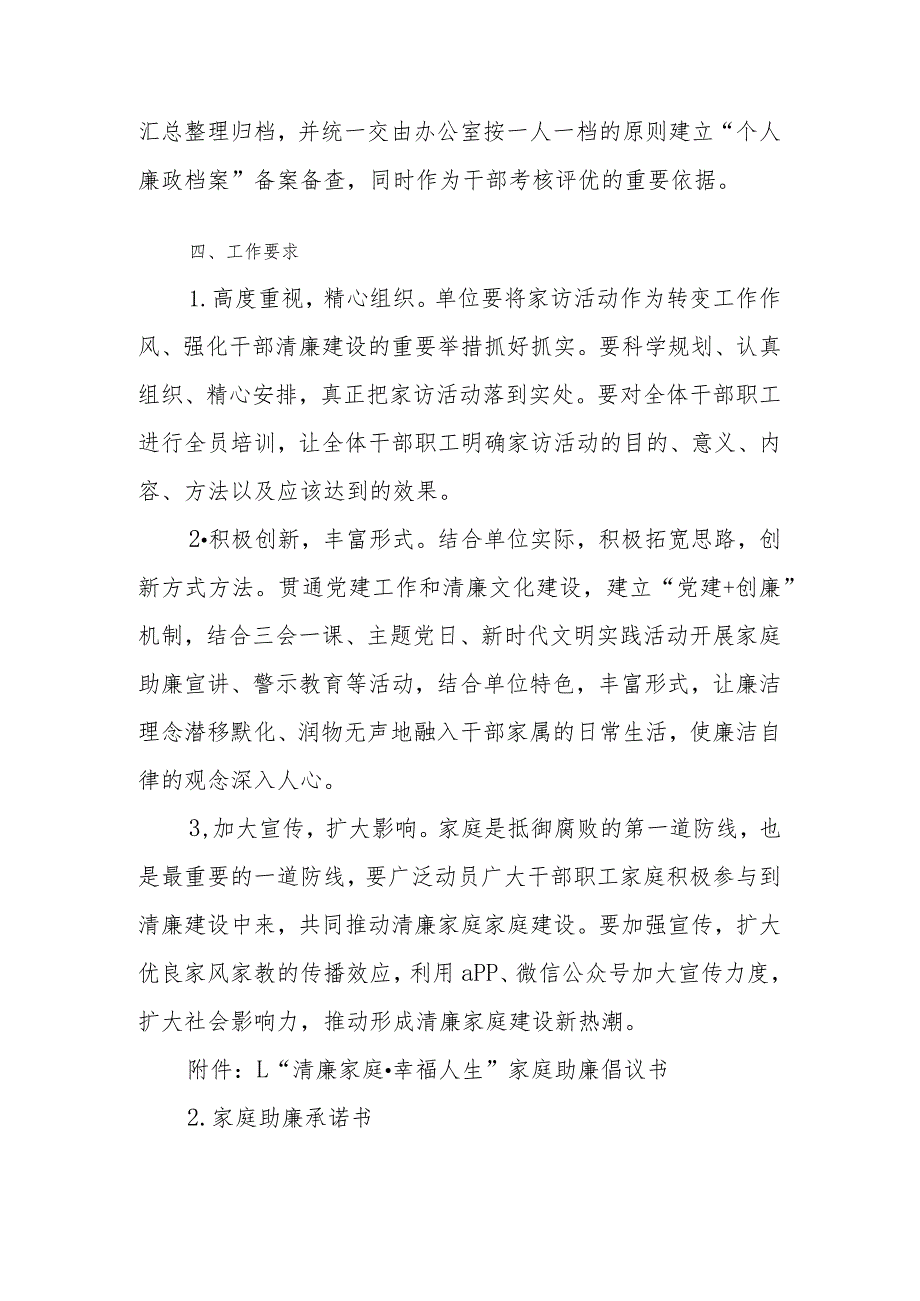 汇总整理归档，并统一交由办公室按一人一档的原则建立“个人廉政档案”备案备查，同时作为干部考核评优的重要依据。

四、工作要求

1.高度重视，精心组织。单位要将家访活动作为转变工作作风、强化干部清廉建设的重要举措抓好抓实。要科学规划、认真组织、精心安排，真正把家访活动落到实处。要对全体干部职工进行全员培训，让全体干部职工明确家访活动的目的、意义、内容、方法以及应该达到的效果。

2•积极创新，丰富形式。结合单位实际，积极拓宽思路，创新方式方法。贯通党建工作和清廉文化建设，建立“党建+创廉”机制，结合三会一课、主题党日、新时代文明实践活动开展家庭助廉宣讲、警示教育等活动，结合单位特色，丰富形式，让廉洁理念潜移默化、润物无声地融入干部家属的日常生活，使廉洁自律的观念深入人心。

3,加大宣传，扩大影响。家庭是抵御腐败的第一道防线，也是最重要的一道防线，要广泛动员广大干部职工家庭积极参与到清廉建设中来，共同推动清廉家庭家庭建设。要加强宣传，扩大优良家风家教的传播效应，利用aPP、微信公众号加大宣传力度，扩大社会影响力，推动形成清廉家庭建设新热潮。

附件：L“清廉家庭•幸福人生”家庭助廉倡议书

2.家庭助廉承诺书